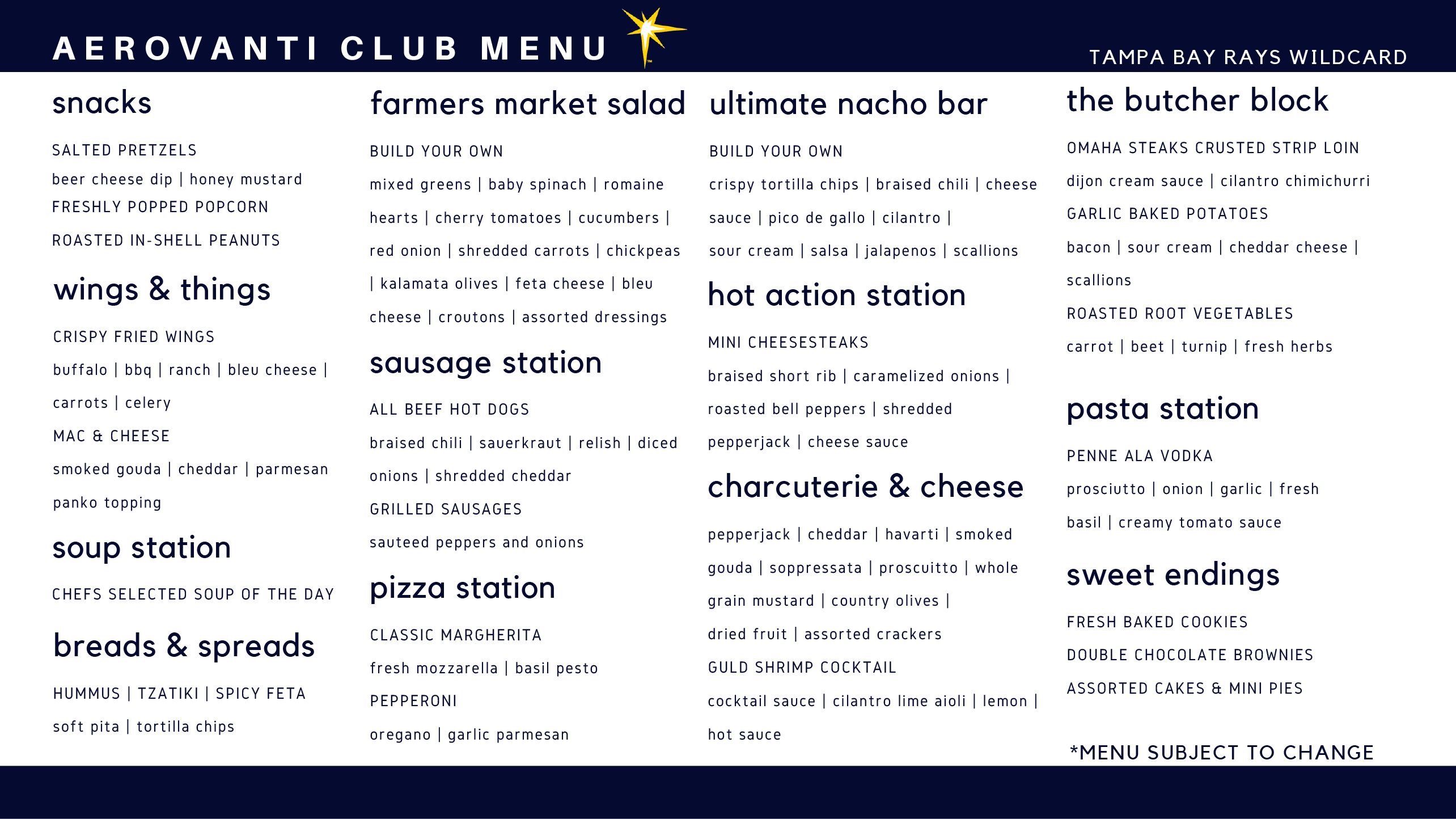 AEROVANTI CLUB MENU

TAMPA BAY RAYS WILDCARD

snacks

SALTED PRETZELS

beer cheese dip | honey mustard

FRESHLY POPPED POPCORN

ROASTED IN-SHELL PEANUTS

wings & things

CRISPY FRIED WINGS

buffalo | bbq | ranch | bleu cheese | carrots | celery

MAC & CHEESE

smoked gouda | cheddar | parmesan panko topping

soup station

CHEFS SELECTED SOUP OF THE DAY

breads & spreads

HUMMUS | TZATIKI | SPICY FETA

soft pita | tortilla chips

farmers market salad

BUILD YOUR OWN

mixed greens | baby spinach | romaine hearts | cherry tomatoes | cucumbers | red onion | shredded carrots | chickpeas | kalamata olives | feta cheese | bleu cheese | croutons | assorted dressings

sausage station

ALL BEEF HOT DOGS

braised chili | sauerkraut | relish | diced onions | shredded cheddar

GRILLED SAUSAGES

sauteed peppers and onions

pizza station

CLASSIC MARGHERITA

fresh mozzarella | basil pesto

PEPPERONI

oregano | garlic parmesan

ultimate nacho bar

BUILD YOUR OWN

crispy tortilla chips | braised chili | cheese sauce | pico de gallo | cilantro | sour cream | salsa | jalapenos | scallions

hot action station

MINI CHEESESTEAKS

braised short rib | caramelized onions | roasted bell peppers | shredded pepperjack | cheese sauce

charcuterie & cheese

pepperjack | cheddar | havarti | smoked gouda | soppressata | proscuitto | whole grain mustard | country olives | dried fruit | assorted crackers

GULD SHRIMP COCKTAIL

cocktail sauce | cilantro lime aioli | lemon | hot sauce

the butcher block

OMAHA STEAKS CRUSTED STRIP LOIN

dijon cream sauce | cilantro chimichurri

GARLIC BAKED POTATOES

bacon | sour cream | cheddar cheese | scallions

ROASTED ROOT VEGETABLES

carrot | beet | turnip | fresh herbs

pasta station

PENNE ALA VODKA

prosciutto | onion | garlic | fresh basil | creamy tomato sauce

sweet endings

FRESH BAKED COOKIES

DOUBLE CHOCOLATE BROWNIES

ASSORTED CAKES & MINI PIES

*MENU SUBJECT TO CHANGE